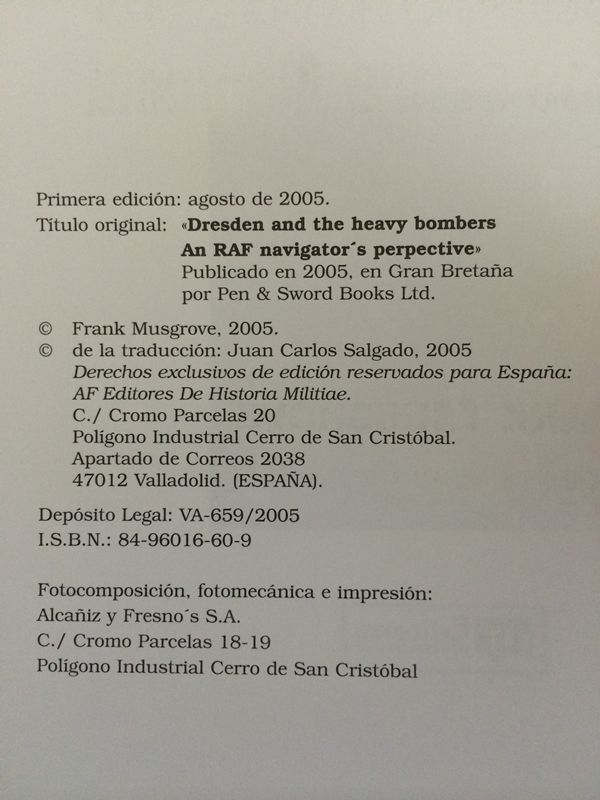 Primera edición: agosto de 2005.
Título original: «Dresden and the heavy bombers An RAF navigator´s perpective» Publicado en 2005, en Gran Bretaña por Pen & Sword Books Ltd.

© Frank Musgrove, 2005.
© de la traducción: Juan Carlos Salgado, 2005
Derechos exclusivos de edición reservados para España: AF Editores De Historia Militiae.
C./ Cromo Parcelas 20
Polígono Industrial Cerro de San Cristóbal.
Apartado de Correos 2038
47012 Valladolid. (ESPAÑA).

Depósito Legal: VA-659/2005
I.S.B.N.: 84-96016-60-9

Fotocomposición, fotomecánica e impresión:
Alcañiz y Fresno´s S.A.
C./ Cromo Parcelas 18-19
Polígono Industrial Cerro de San Cristóbal